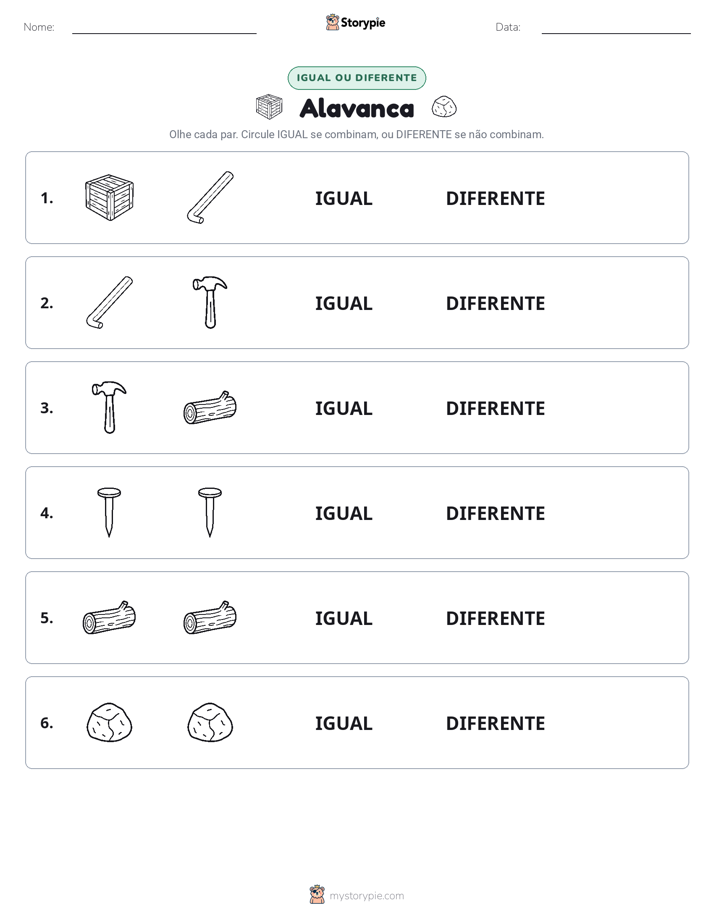 Nome: ____ Storypie Data: ____

IGUAL OU DIFERENTE

Alavanca

Olhe cada par. Circule IGUAL se combinam, ou DIFERENTE se não combinam.

1. IGUAL DIFERENTE

2. IGUAL DIFERENTE

3. IGUAL DIFERENTE

4. IGUAL DIFERENTE

5. IGUAL DIFERENTE

6. IGUAL DIFERENTE

mystorypie.com